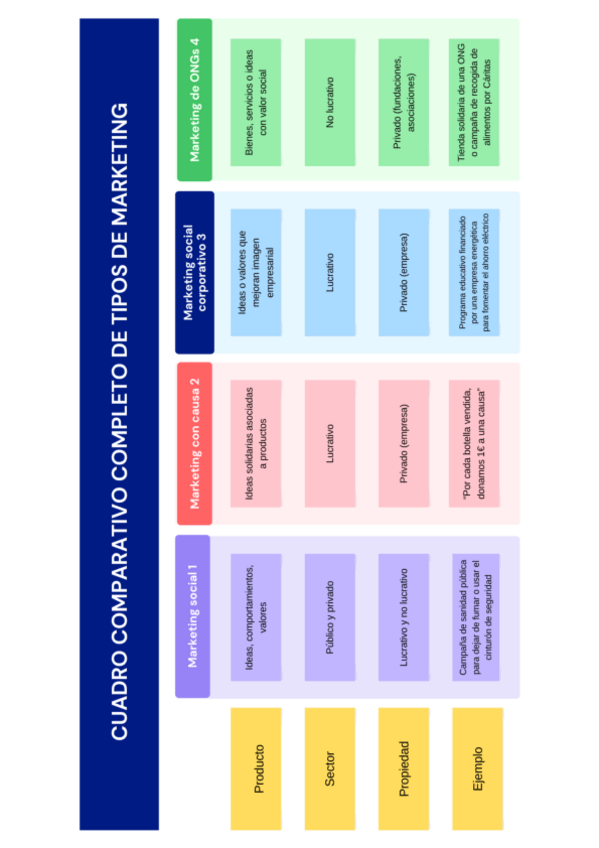 CUADRO COMPARATIVO COMPLETO DE TIPOS DE MARKETING

| | Marketing social 1 | Marketing con causa 2 | Marketing social corporativo 3 | Marketing de ONGs 4 |
|---|---|---|---|---|
| Producto | Ideas, comportamientos, valores | Ideas solidarias asociadas a productos | Ideas o valores que mejoran imagen empresarial | Bienes, servicios o ideas con valor social |
| Sector | Público y privado | Lucrativo | Lucrativo | No lucrativo |
| Propiedad | Lucrativo y no lucrativo | Privado (empresa) | Privado (empresa) | Privado (fundaciones, asociaciones) |
| Ejemplo | Campaña de sanidad pública para dejar de fumar o usar el cinturón de seguridad | "Por cada botella vendida, donamos 1€ a una causa" | Programa educativo financiado por una empresa energética para fomentar el ahorro eléctrico | Tienda solidaria de una ONG o campaña de recogida de alimentos por Cáritas |